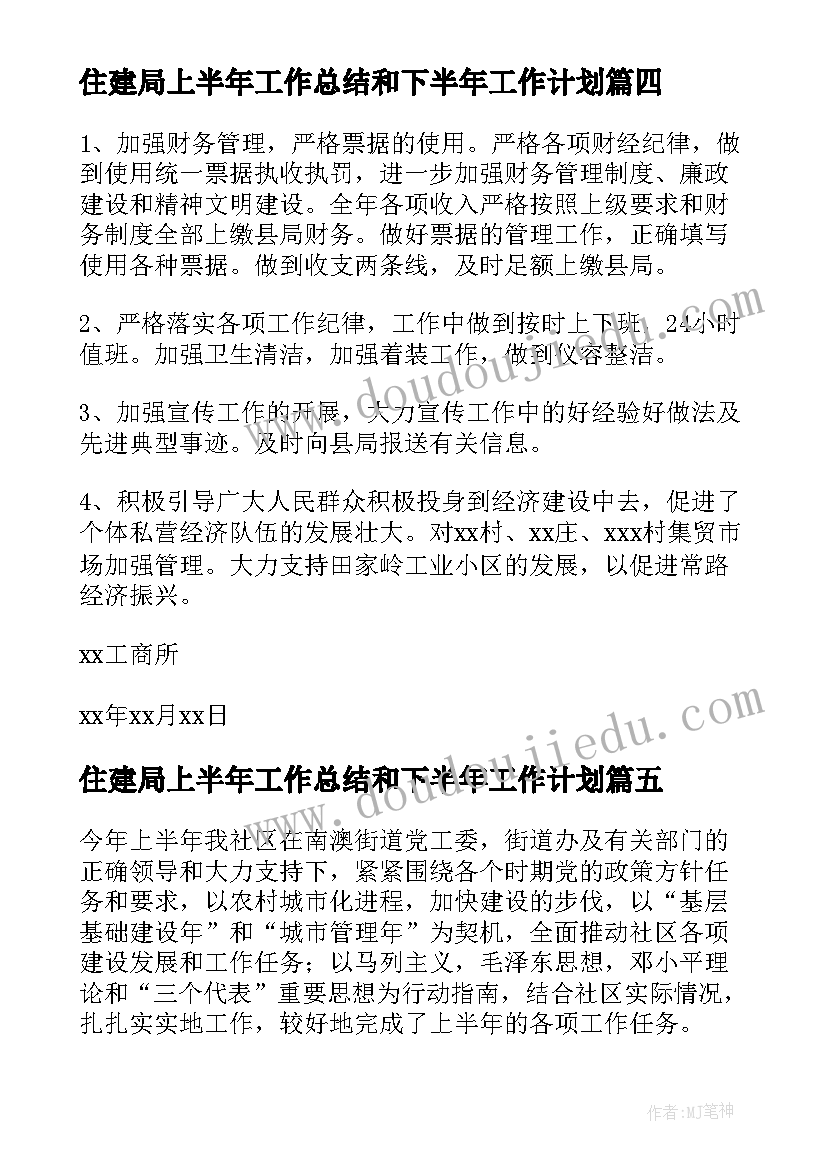 住建局上半年工作总结和下半年工作计划篇四

1、加强财务管理，严格票据的使用。严格各项财经纪律，做到使用统一票据执收执罚，进一步加强财务管理制度、廉政建设和精神文明建设。全年各项收入严格按照上级要求和财务制度全部上缴县局财务。做好票据的管理工作，正确填写使用各种票据。做到收支两条线，及时足额上缴县局。

2、严格落实各项工作纪律，工作中做到按时上下班，24小时值班。加强卫生清洁，加强着装工作，做到仪容整洁。

3、加强宣传工作的开展，大力宣传工作中的好经验好做法及先进典型事迹。及时向县局报送有关信息。

4、积极引导广大人民群众积极投身到经济建设中去，促进了个体私营经济队伍的发展壮大。对xx村、xx庄、xxx村集贸市场加强管理。大力支持田家岭工业小区的发展，以促进常路经济振兴。

xx工商所

xx年xx月xx日

住建局上半年工作总结和下半年工作计划篇五

今年上半年我社区在南澳街道党工委，街道办及有关部门的正确领导和大力支持下，紧紧围绕各个时期党的政策方针任务和要求，以农村城市化进程，加快建设的步伐，以“基层基础建设年”和“城市管理年”为契机，全面推动社区各项建设发展和工作任务；以马列主义，毛泽东思想，邓小平理论和“三个代表”重要思想为行动指南，结合社区实际情况，扎扎实实地工作，较好地完成了上半年的各项工作任务。

www.doudoujiedu.com

作者：MJ笔神